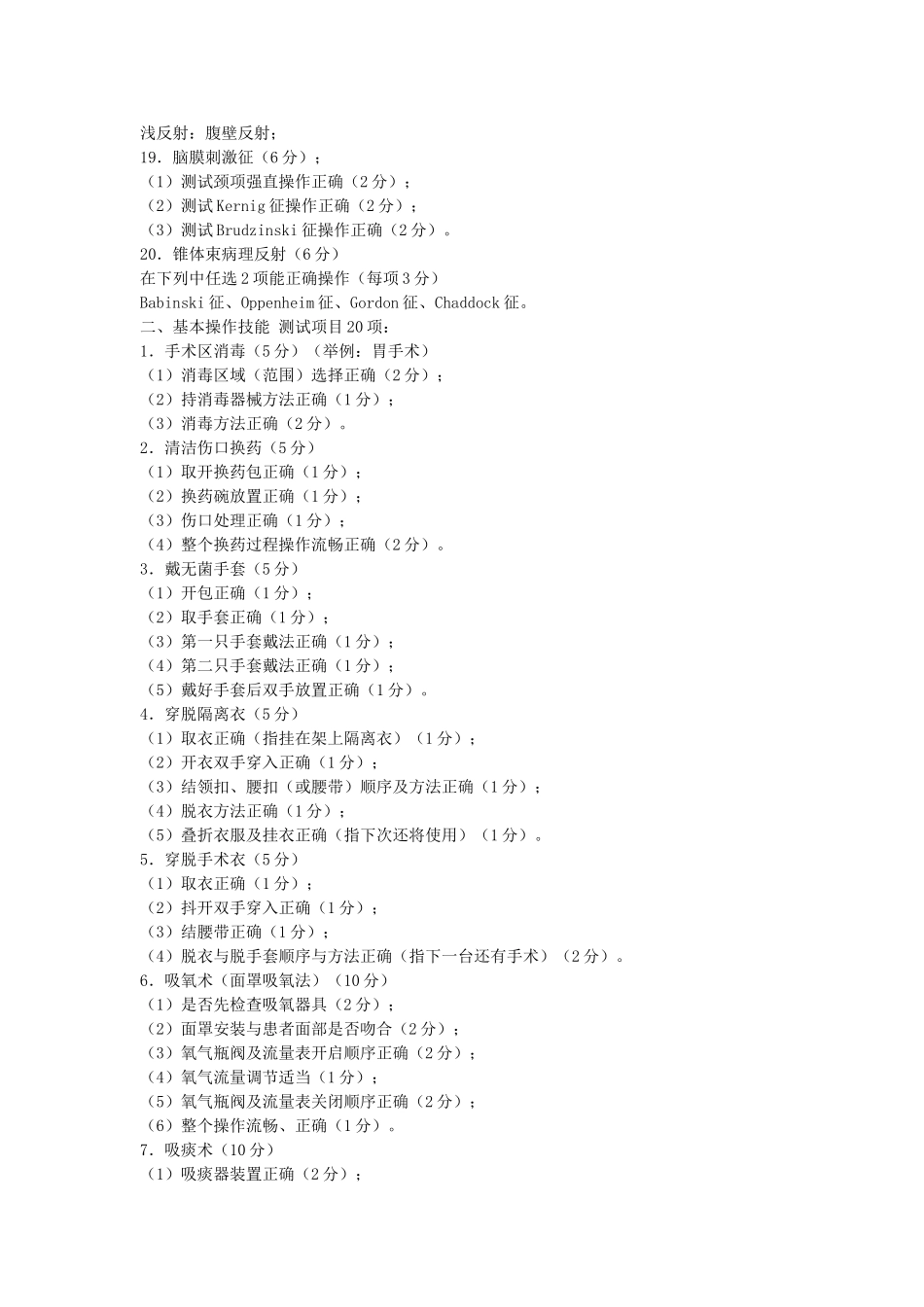 浅反射：腹壁反射；
19．脑膜刺激征（6分）；
（1）测试颈项强直操作正确（2分）；
（2）测试Kernig征操作正确（2分）；
（3）测试Brudzinski征操作正确（2分）。
20．锥体束病理反射（6分）
在下列中任选2项能正确操作（每项3分）
Babinski征、Oppenheim征、Gordon征、Chaddock征。
二、基本操作技能 测试项目20项：
1．手术区消毒（5分）（举例：胃手术）
（1）消毒区域（范围）选择正确（2分）；
（2）持消毒器械方法正确（1分）；
（3）消毒方法正确（2分）。
2．清洁伤口换药（5分）
（1）取开换药包正确（1分）；
（2）换药碗放置正确（1分）；
（3）伤口处理正确（1分）；
（4）整个换药过程操作流畅正确（2分）。
3．戴无菌手套（5分）
（1）开包正确（1分）；
（2）取手套正确（1分）；
（3）第一只手套戴法正确（1分）；
（4）第二只手套戴法正确（1分）；
（5）戴好手套后双手放置正确（1分）。
4．穿脱隔离衣（5分）
（1）取衣正确（指挂在架上隔离衣）（1分）；
（2）开衣双手穿入正确（1分）；
（3）结领扣、腰扣（或腰带）顺序及方法正确（1分）；
（4）脱衣方法正确（1分）；
（5）叠折衣服及挂衣正确（指下次还将使用）（1分）。
5．穿脱手术衣（5分）
（1）取衣正确（1分）；
（2）抖开双手穿入正确（1分）；
（3）结腰带正确（1分）；
（4）脱衣与脱手套顺序与方法正确（指下一台还有手术）（2分）。
6．吸氧术（面罩吸氧法）（10分）
（1）是否先检查吸氧器具（2分）；
（2）面罩安装与患者面部是否吻合（2分）；
（3）氧气瓶阀及流量表开启顺序正确（2分）；
（4）氧气流量调节适当（1分）；
（5）氧气瓶阀及流量表关闭顺序正确（2分）；
（6）整个操作流畅、正确（1分）。
7．吸痰术（10分）
（1）吸痰器装置正确（2分）；